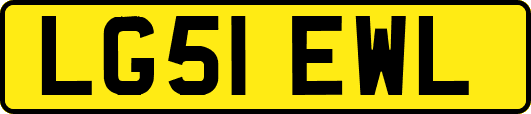 LG51 EWL